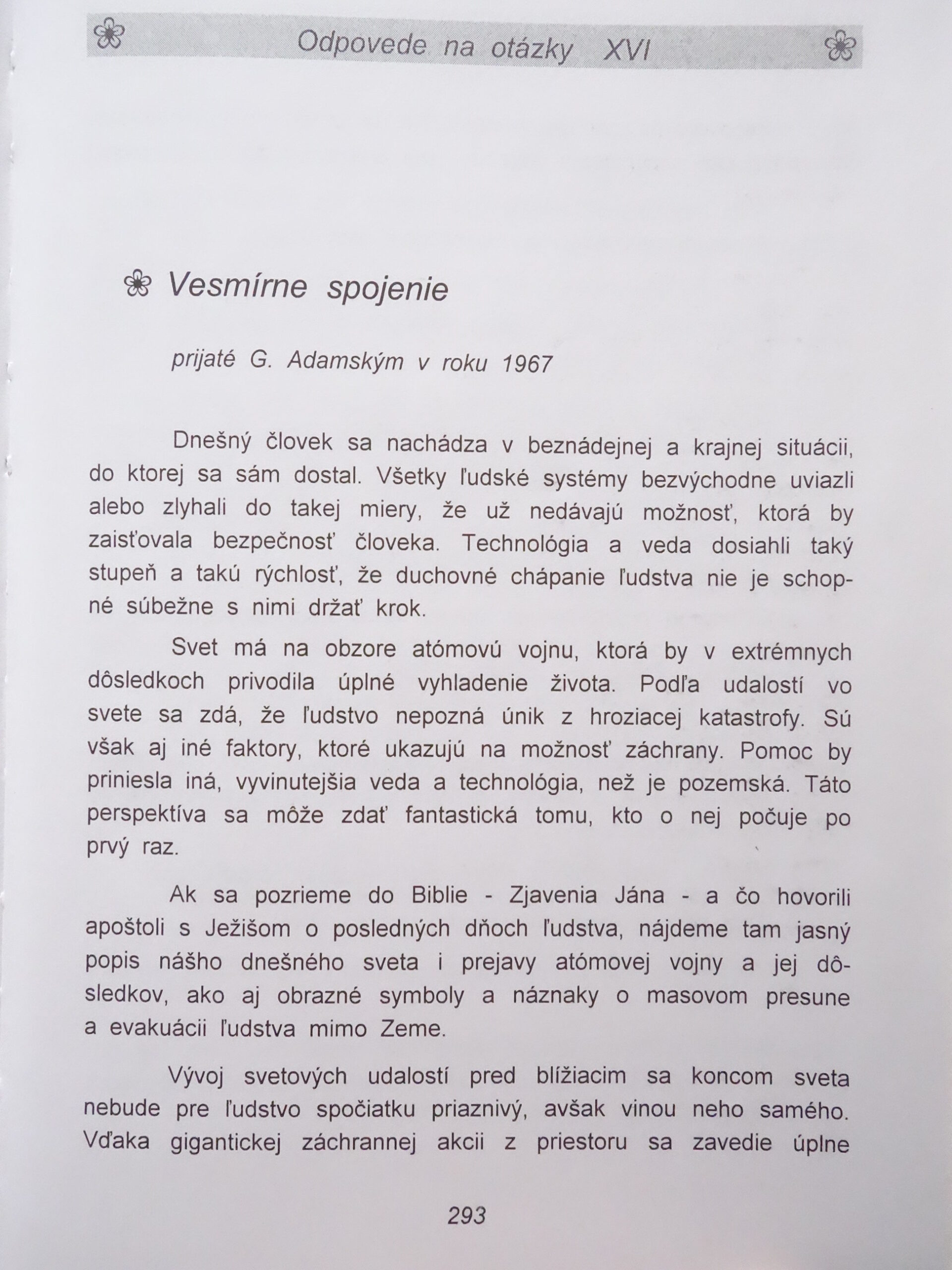 Odpovede na otázky XVI

Vesmírne spojenie

prijaté G. Adamským v roku 1967

Dnešný človek sa nachádza v beznádejnej a krajnej situácii, do ktorej sa sám dostal. Všetky ľudské systémy bezvýchodne uviazli alebo zlyhali do takej miery, že už nedávajú možnosť, ktorá by zaisťovala bezpečnosť človeka. Technológia a veda dosiahli taký stupeň a takú rýchlosť, že duchovné chápanie ľudstva nie je schopné súbežne s nimi držať krok.

Svet má na obzore atómovú vojnu, ktorá by v extrémnych dôsledkoch privodila úplné vyhladenie života. Podľa udalostí vo svete sa zdá, že ľudstvo nepozná únik z hroziacej katastrofy. Sú však aj iné faktory, ktoré ukazujú na možnosť záchrany. Pomoc by priniesla iná, vyvinutejšia veda a technológia, než je pozemská. Táto perspektíva sa môže zdať fantastická tomu, kto o nej počuje po prvý raz.

Ak sa pozrieme do Biblie - Zjavenia Jána - a čo hovorili apoštoli s Ježišom o posledných dňoch ľudstva, nájdeme tam jasný popis nášho dnešného sveta i prejavy atómovej vojny a jej dôsledkov, ako aj obrazné symboly a náznaky o masovom presune a evakuácii ľudstva mimo Zeme.

Vývoj svetových udalostí pred blížiacim sa koncom sveta nebude pre ľudstvo spočiatku priaznivý, avšak vinou neho samého. Vďaka gigantickej záchrannej akcii z priestoru sa zavedie úplne

293